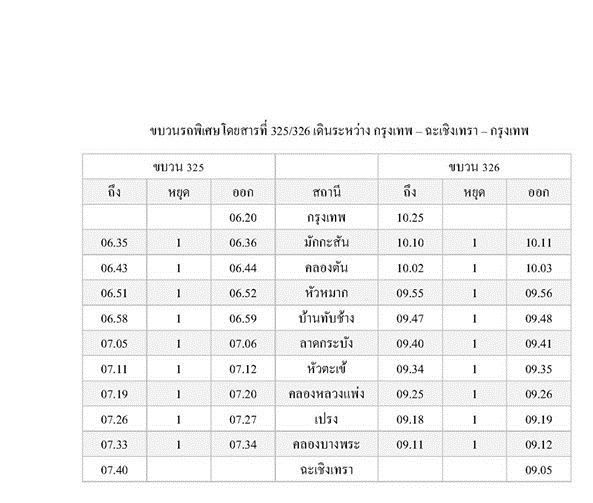 ขบวนรถพิเศษโดยสารที่ 325/326 เดินระหว่าง กรุงเทพ – ฉะเชิงเทรา – กรุงเทพ

| ขบวน 325 | | | | ขบวน 326 | | |
|---|---|---|---|---|---|---|
| ถึง | หยุด | ออก | สถานี | ถึง | หยุด | ออก |
| | | 06.20 | กรุงเทพ | 10.25 | | |
| 06.35 | 1 | 06.36 | มักกะสัน | 10.10 | 1 | 10.11 |
| 06.43 | 1 | 06.44 | คลองตัน | 10.02 | 1 | 10.03 |
| 06.51 | 1 | 06.52 | หัวหมาก | 09.55 | 1 | 09.56 |
| 06.58 | 1 | 06.59 | บ้านทับช้าง | 09.47 | 1 | 09.48 |
| 07.05 | 1 | 07.06 | ลาดกระบัง | 09.40 | 1 | 09.41 |
| 07.11 | 1 | 07.12 | หัวตะเข้ | 09.34 | 1 | 09.35 |
| 07.19 | 1 | 07.20 | คลองหลวงแพ่ง | 09.25 | 1 | 09.26 |
| 07.26 | 1 | 07.27 | เปรง | 09.18 | 1 | 09.19 |
| 07.33 | 1 | 07.34 | คลองบางพระ | 09.11 | 1 | 09.12 |
| 07.40 | | | ฉะเชิงเทรา | | | 09.05 |